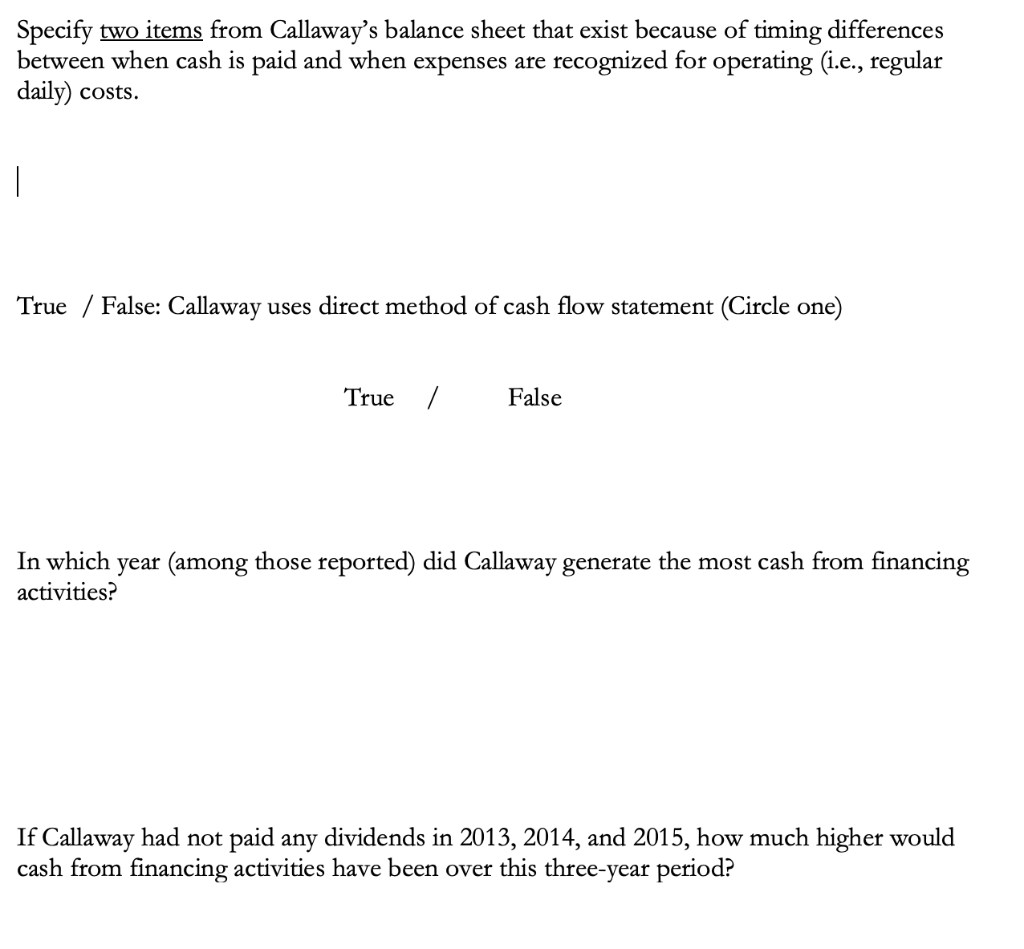 Specify two items from Callaway's balance sheet that exist because of timing differences between when cash is paid and when expenses are recognized for operating (i.e., regular daily) costs.

True / False: Callaway uses direct method of cash flow statement (Circle one)

True / False

In which year (among those reported) did Callaway generate the most cash from financing activities?

If Callaway had not paid any dividends in 2013, 2014, and 2015, how much higher would cash from financing activities have been over this three-year period?